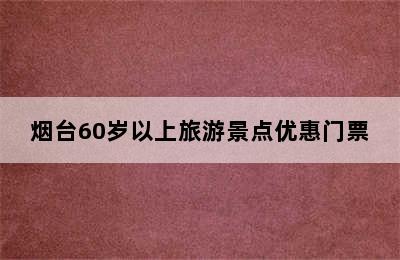 烟台60岁以上旅游景点优惠门票